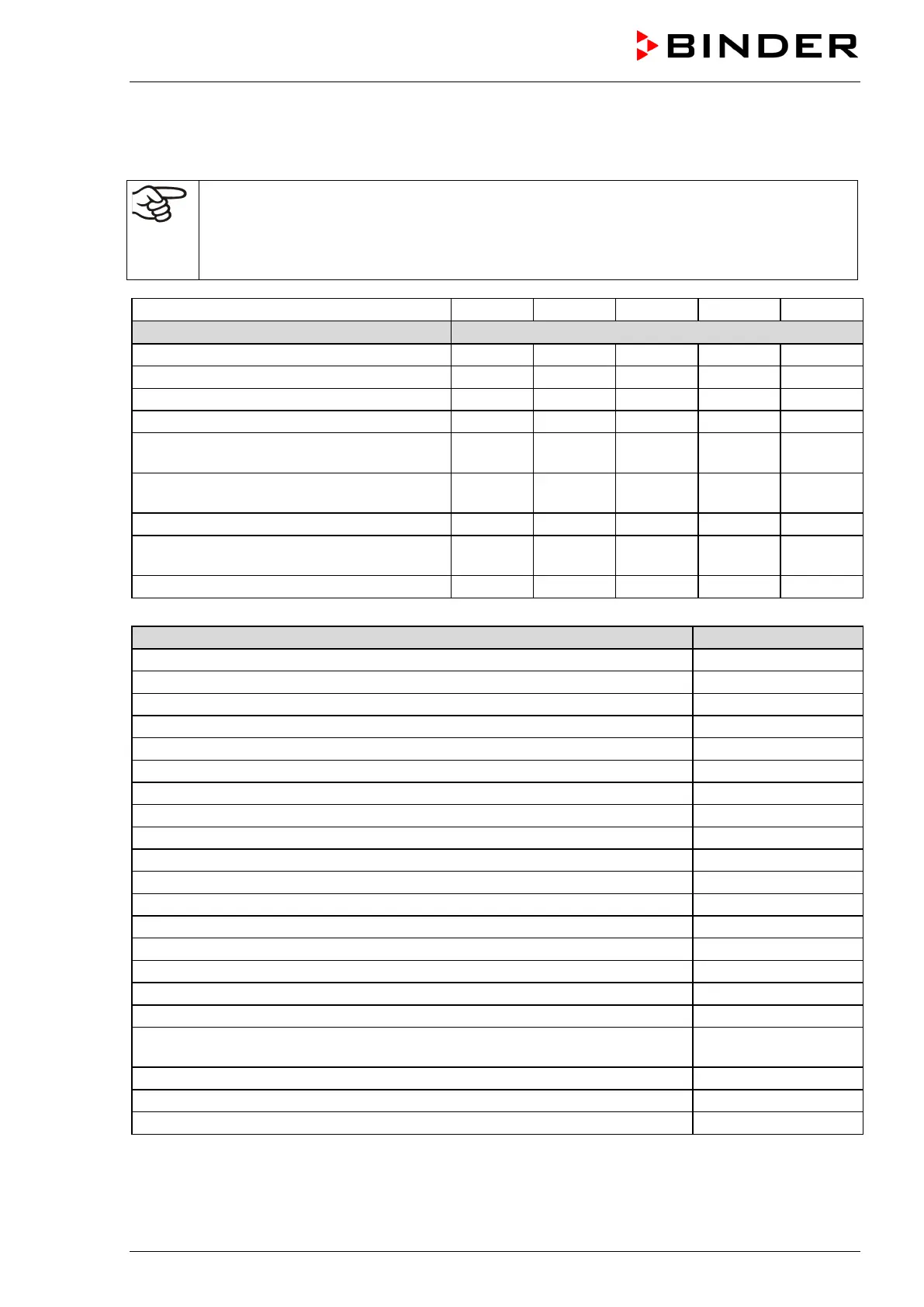 BINDER